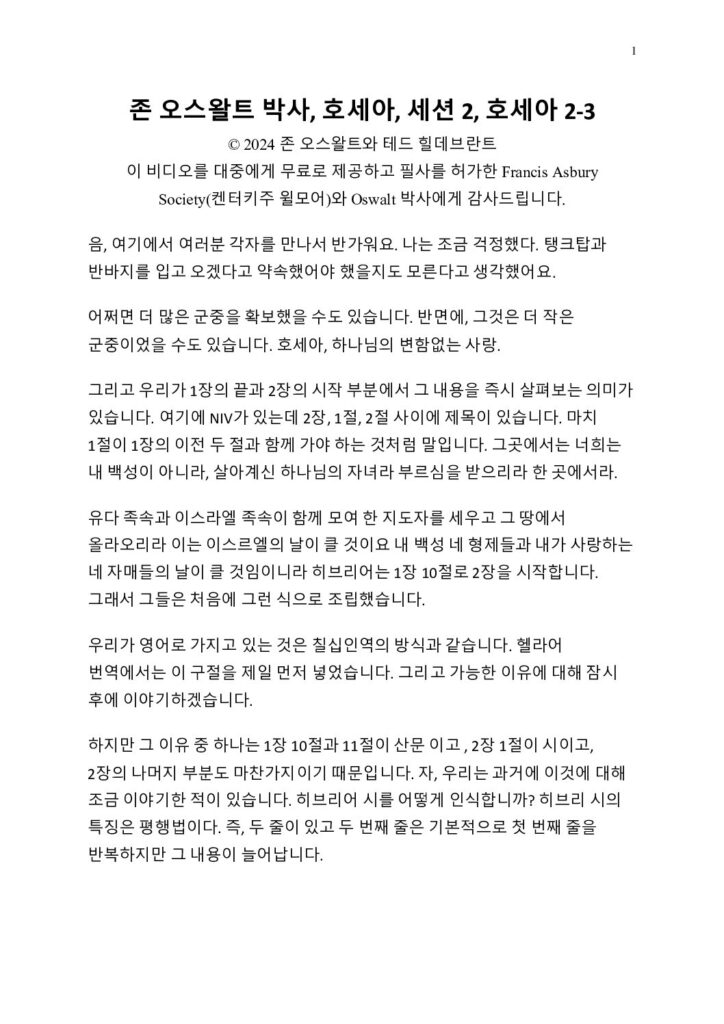 1

존 오스왈트 박사, 호세아, 세션 2, 호세아 2-3

© 2024 존 오스왈트와 테드 힐데브란트
이 비디오를 대중에게 무료로 제공하고 필사를 허가한 Francis Asbury Society(켄터키주 윌모어)와 Oswalt 박사에게 감사드립니다.

음, 여기에서 여러분 각자를 만나서 반가워요. 나는 조금 걱정했다. 탱크탑과 반바지를 입고 오겠다고 약속했어야 했을지도 모른다고 생각했어요.

어쩌면 더 많은 군중을 확보했을 수도 있습니다. 반면에, 그것은 더 작은 군중이었을 수도 있습니다. 호세아, 하나님의 변함없는 사랑.

그리고 우리가 1장의 끝과 2장의 시작 부분에서 그 내용을 즉시 살펴보는 의미가 있습니다. 여기에 NIV가 있는데 2장, 1절, 2절 사이에 제목이 있습니다. 마치 1절이 1장의 이전 두 절과 함께 가야 하는 것처럼 말입니다. 그곳에서는 너희는 내 백성이 아니라, 살아계신 하나님의 자녀라 부르심을 받으리라 한 곳에서라.

유다 족속과 이스라엘 족속이 함께 모여 한 지도자를 세우고 그 땅에서 올라오리라 이는 이스르엘의 날이 클 것이요 내 백성 네 형제들과 내가 사랑하는 네 자매들의 날이 클 것임이니라 히브리어는 1장 10절로 2장을 시작합니다. 그래서 그들은 처음에 그런 식으로 조립했습니다.

우리가 영어로 가지고 있는 것은 칠십인역의 방식과 같습니다. 헬라어 번역에서는 이 구절을 제일 먼저 넣었습니다. 그리고 가능한 이유에 대해 잠시 후에 이야기하겠습니다.

하지만 그 이유 중 하나는 1장 10절과 11절이 산문 이고 , 2장 1절이 시이고, 2장의 나머지 부분도 마찬가지이기 때문입니다. 자, 우리는 과거에 이것에 대해 조금 이야기한 적이 있습니다. 히브리어 시를 어떻게 인식합니까? 히브리 시의 특징은 평행법이다. 즉, 두 줄이 있고 두 번째 줄은 기본적으로 첫 번째 줄을 반복하지만 그 내용이 늘어납니다.